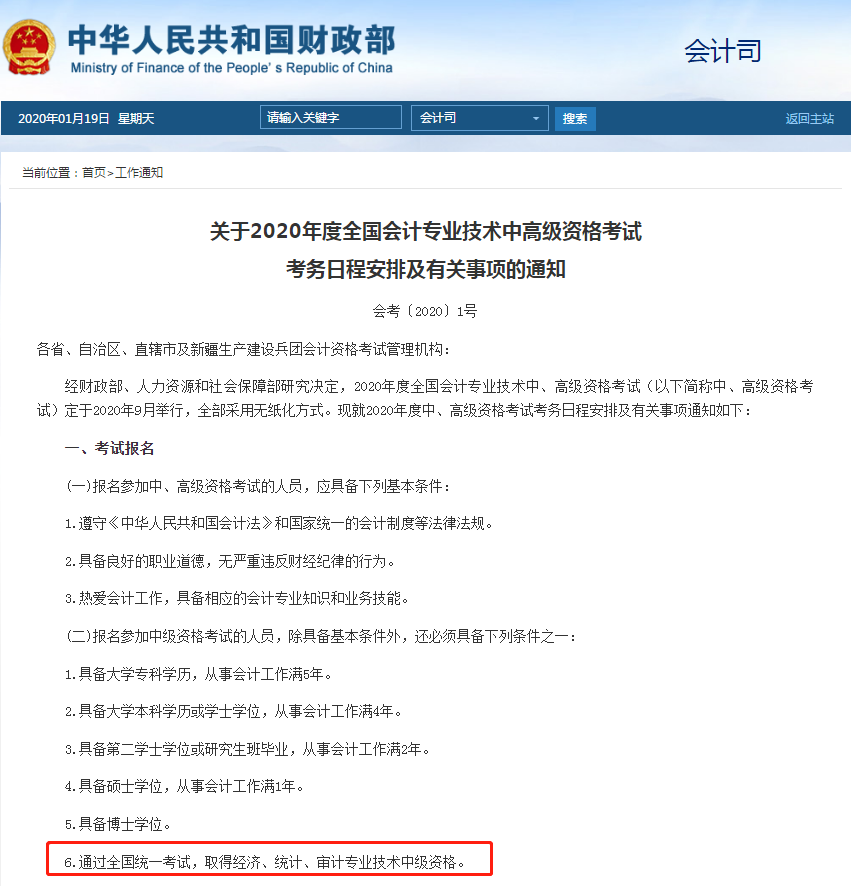 中华人民共和国财政部
Ministry of Finance of the People's Republic of China

会计司

2020年01月19日 星期天

请输入关键字

会计司

搜索

返回主站

当前位置：首页>工作通知

关于2020年度全国会计专业技术中高级资格考试
考务日程安排及有关事项的通知

会考〔2020〕1号

各省、自治区、直辖市及新疆生产建设兵团会计资格考试管理机构：

经财政部、人力资源和社会保障部研究决定，2020年度全国会计专业技术中、高级资格考试（以下简称中、高级资格考试）定于2020年9月举行，全部采用无纸化方式。现就2020年度中、高级资格考试考务日程安排及有关事项通知如下：

一、考试报名

(一)报名参加中、高级资格考试的人员，应具备下列基本条件：

1.遵守《中华人民共和国会计法》和国家统一的会计制度等法律法规。

2.具备良好的职业道德，无严重违反财经纪律的行为。

3.热爱会计工作，具备相应的会计专业知识和业务技能。

(二)报名参加中级资格考试的人员，除具备基本条件外，还必须具备下列条件之一：

1.具备大学专科学历，从事会计工作满5年。

2.具备大学本科学历或学士学位，从事会计工作满4年。

3.具备第二学士学位或研究生班毕业，从事会计工作满2年。

4.具备硕士学位，从事会计工作满1年。

5.具备博士学位。

6.通过全国统一考试，取得经济、统计、审计专业技术中级资格。